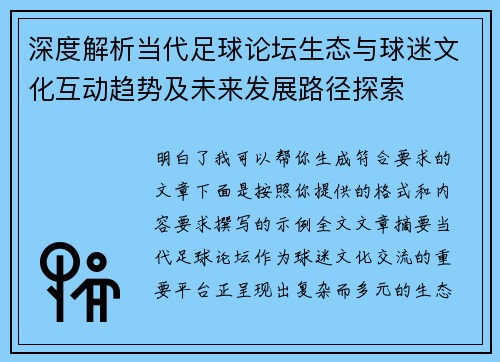 深度解析当代足球论坛生态与球迷文化互动趋势及未来发展路径探索

明白了我可以帮你生成符合要求的文章下面是按照你提供的格式和内容要求撰写的示例全文文章摘要当代足球论坛作为球迷文化交流的重要平台正呈现出复杂而多元的生态